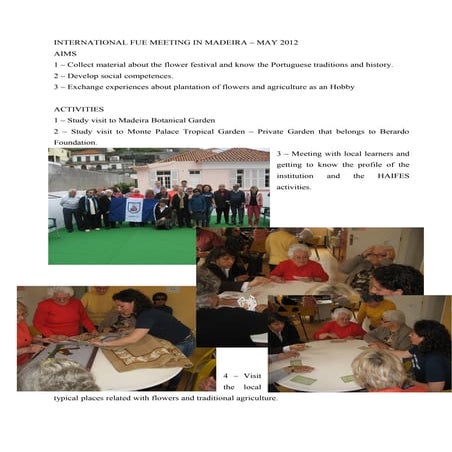 INTERNATIONAL FUE MEETING IN MADEIRA – MAY 2012

AIMS

1 – Collect material about the flower festival and know the Portuguese traditions and history.

2 – Develop social competences.

3 – Exchange experiences about plantation of flowers and agriculture as an Hobby

ACTIVITIES

1 – Study visit to Madeira Botanical Garden

2 – Study visit to Monte Palace Tropical Garden – Private Garden that belongs to Berardo Foundation.

3 – Meeting with local learners and getting to know the profile of the institution and the HAIFES activities.

4 – Visit the local typical places related with flowers and traditional agriculture.